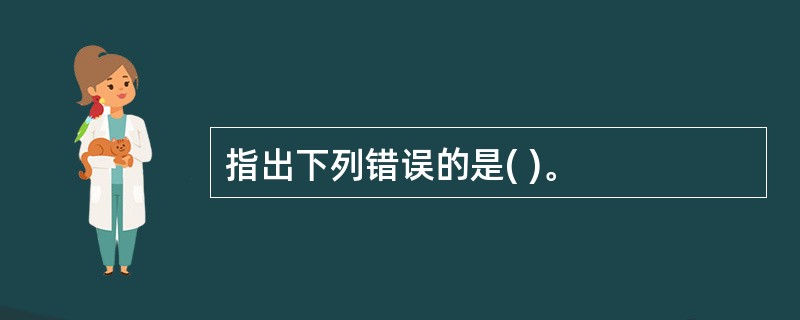 指出下列错误的是( )。